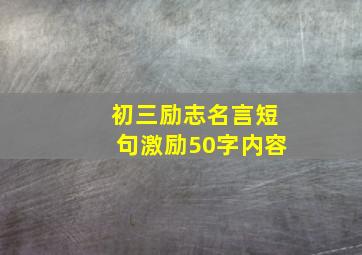 初三励志名言短句激励50字内容